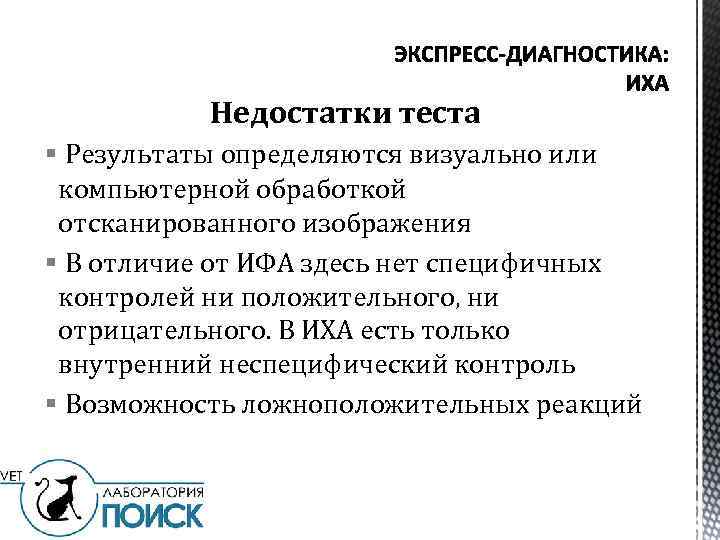 ЭКСПРЕСС-ДИАГНОСТИКА: ИХА

Недостатки теста

▪ Результаты определяются визуально или компьютерной обработкой отсканированного изображения

▪ В отличие от ИФА здесь нет специфичных контролей ни положительного, ни отрицательного. В ИХА есть только внутренний неспецифический контроль

▪ Возможность ложноположительных реакций

VET

ЛАБОРАТОРИЯ
ПОИСК